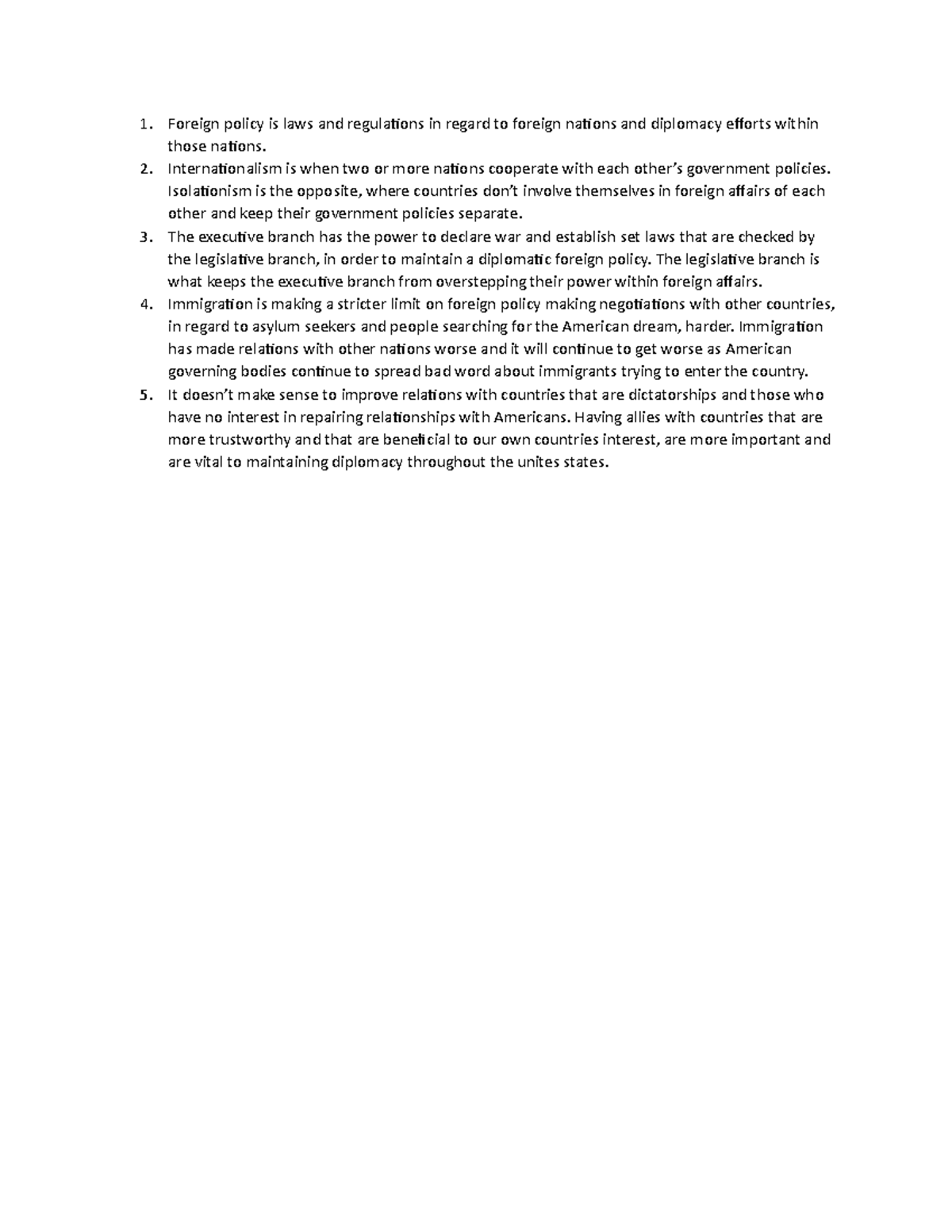 1. Foreign policy is laws and regulations in regard to foreign nations and diplomacy efforts within those nations.
2. Internationalism is when two or more nations cooperate with each other's government policies. Isolationism is the opposite, where countries don't involve themselves in foreign affairs of each other and keep their government policies separate.
3. The executive branch has the power to declare war and establish set laws that are checked by the legislative branch, in order to maintain a diplomatic foreign policy. The legislative branch is what keeps the executive branch from overstepping their power within foreign affairs.
4. Immigration is making a stricter limit on foreign policy making negotiations with other countries, in regard to asylum seekers and people searching for the American dream, harder. Immigration has made relations with other nations worse and it will continue to get worse as American governing bodies continue to spread bad word about immigrants trying to enter the country.
5. It doesn't make sense to improve relations with countries that are dictatorships and those who have no interest in repairing relationships with Americans. Having allies with countries that are more trustworthy and that are beneficial to our own countries interest, are more important and are vital to maintaining diplomacy throughout the unites states.